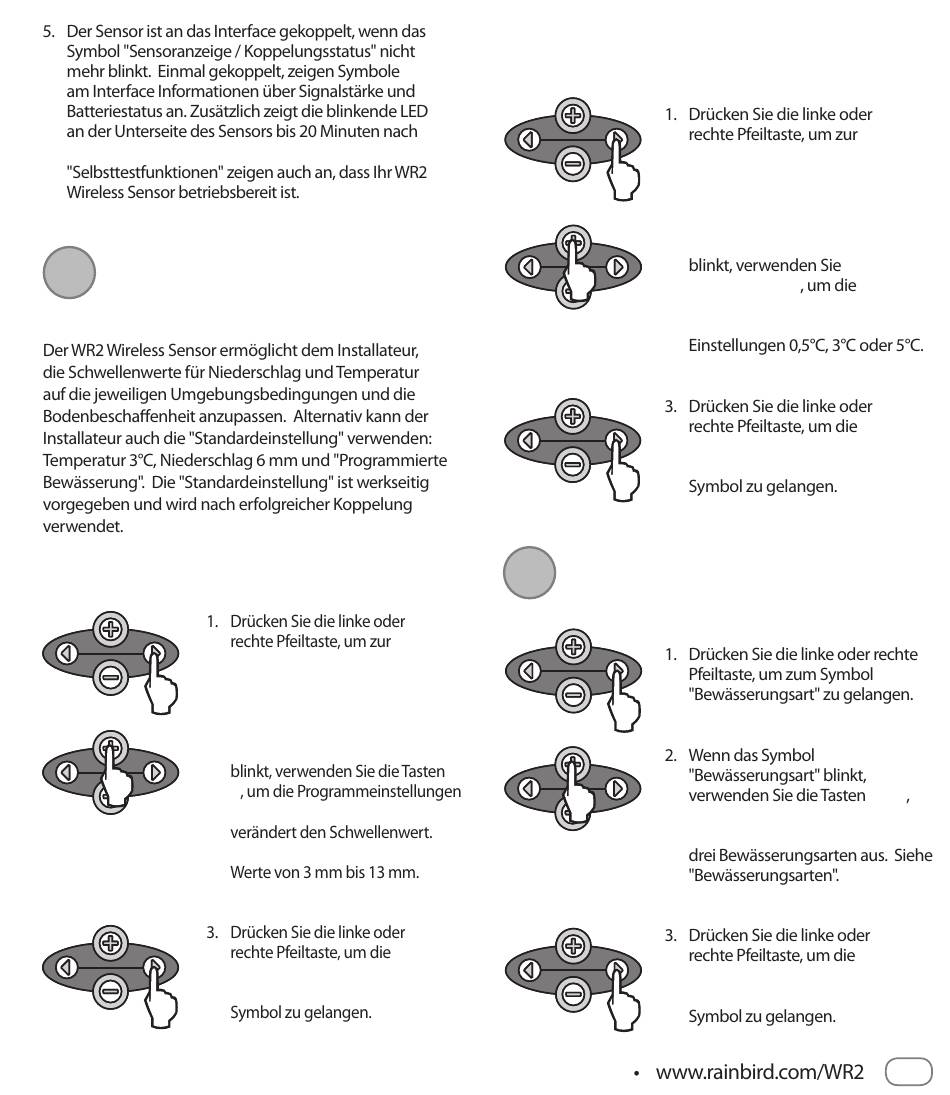 5. Der Sensor ist an das Interface gekoppelt, wenn das Symbol "Sensoranzeige / Koppelungsstatus" nicht mehr blinkt. Einmal gekoppelt, zeigen Symbole am Interface Informationen über Signalstärke und Batteriestatus an. Zusätzlich zeigt die blinkende LED an der Unterseite des Sensors bis 20 Minuten nach

"Selbsttestfunktionen" zeigen auch an, dass Ihr WR2 Wireless Sensor betriebsbereit ist.

Der WR2 Wireless Sensor ermöglicht dem Installateur, die Schwellenwerte für Niederschlag und Temperatur auf die jeweiligen Umgebungsbedingungen und die Bodenbeschaffenheit anzupassen. Alternativ kann der Installateur auch die "Standardeinstellung" verwenden: Temperatur 3°C, Niederschlag 6 mm und "Programmierte Bewässerung". Die "Standardeinstellung" ist werkseitig vorgegeben und wird nach erfolgreicher Koppelung verwendet.

1. Drücken Sie die linke oder rechte Pfeiltaste, um zur

blinkt, verwenden Sie die Tasten , um die Programmeinstellungen

verändert den Schwellenwert.

Werte von 3 mm bis 13 mm.

3. Drücken Sie die linke oder rechte Pfeiltaste, um die

Symbol zu gelangen.

1. Drücken Sie die linke oder rechte Pfeiltaste, um zur

blinkt, verwenden Sie , um die

Einstellungen 0,5°C, 3°C oder 5°C.

3. Drücken Sie die linke oder rechte Pfeiltaste, um die

Symbol zu gelangen.

1. Drücken Sie die linke oder rechte Pfeiltaste, um zum Symbol "Bewässerungsart" zu gelangen.

2. Wenn das Symbol "Bewässerungsart" blinkt, verwenden Sie die Tasten ,

drei Bewässerungsarten aus. Siehe "Bewässerungsarten".

3. Drücken Sie die linke oder rechte Pfeiltaste, um die

Symbol zu gelangen.

• www.rainbird.com/WR2